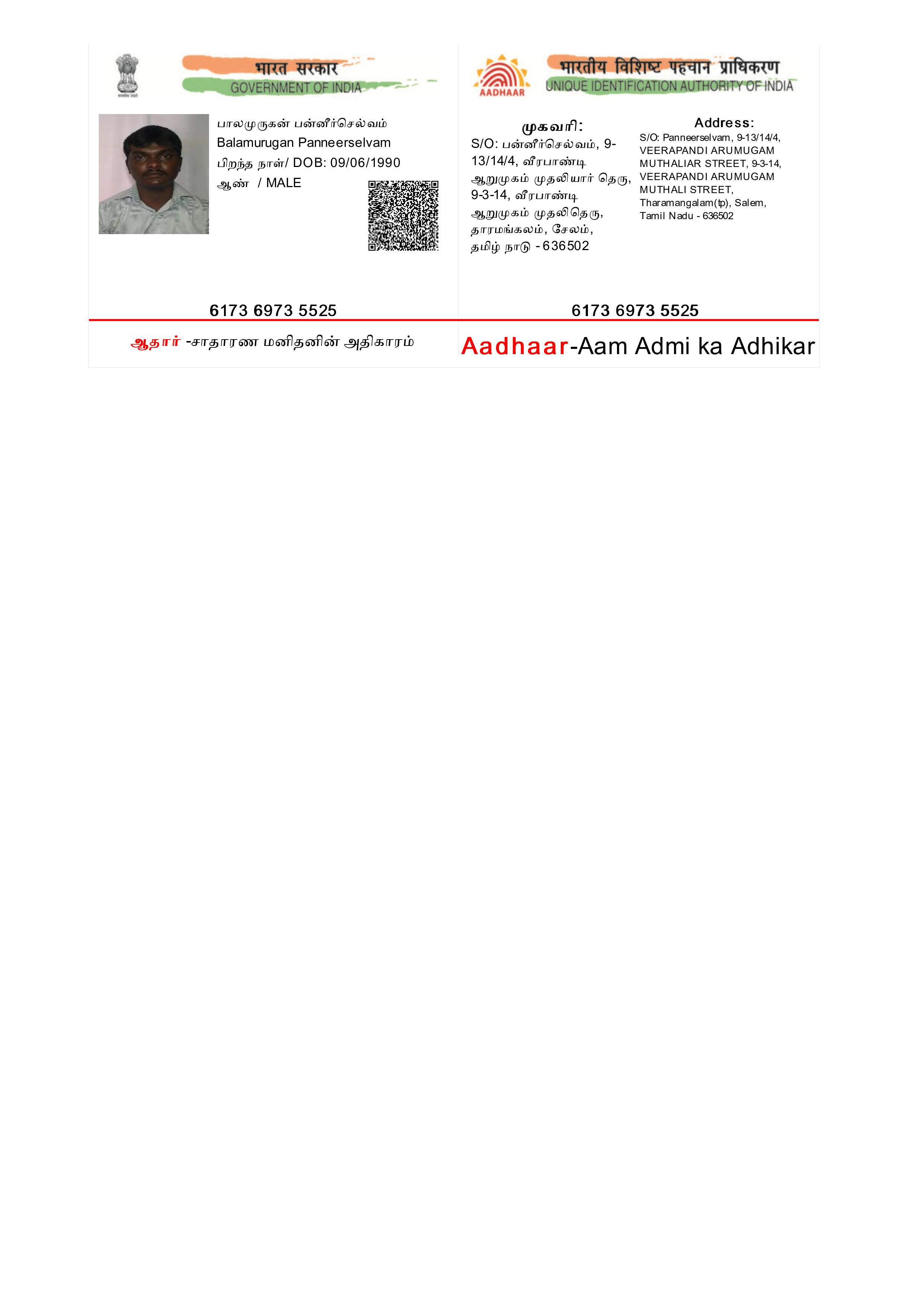 भारत सरकार
GOVERNMENT OF INDIA

பாலமுருகன் பன்னீர்செல்வம்
Balamurugan Panneerselvam
பிறந்த நாள்/ DOB: 09/06/1990
ஆண் / MALE

6173 6973 5525

ஆதார் -சாதாரண மனிதனின் அதிகாரம்

AADHAAR
भारतीय विशिष्ट पहचान प्राधिकरण
UNIQUE IDENTIFICATION AUTHORITY OF INDIA

முகவரி:
S/O: பன்னீர்செல்வம், 9-13/14/4, வீரபாண்டி ஆறுமுகம் முதலியார் தெரு, 9-3-14, வீரபாண்டி ஆறுமுகம் முதலிதெரு, தாரமங்கலம், சேலம், தமிழ் நாடு - 636502

Address:
S/O: Panneerselvam, 9-13/14/4, VEERAPANDI ARUMUGAM MUTHALIAR STREET, 9-3-14, VEERAPANDI ARUMUGAM MUTHALI STREET, Tharamangalam(tp), Salem, Tamil Nadu - 636502

6173 6973 5525

Aadhaar-Aam Admi ka Adhikar